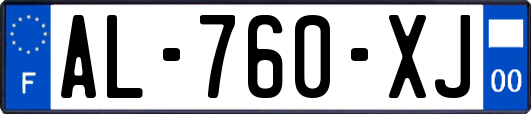 F
AL-760-XJ
00